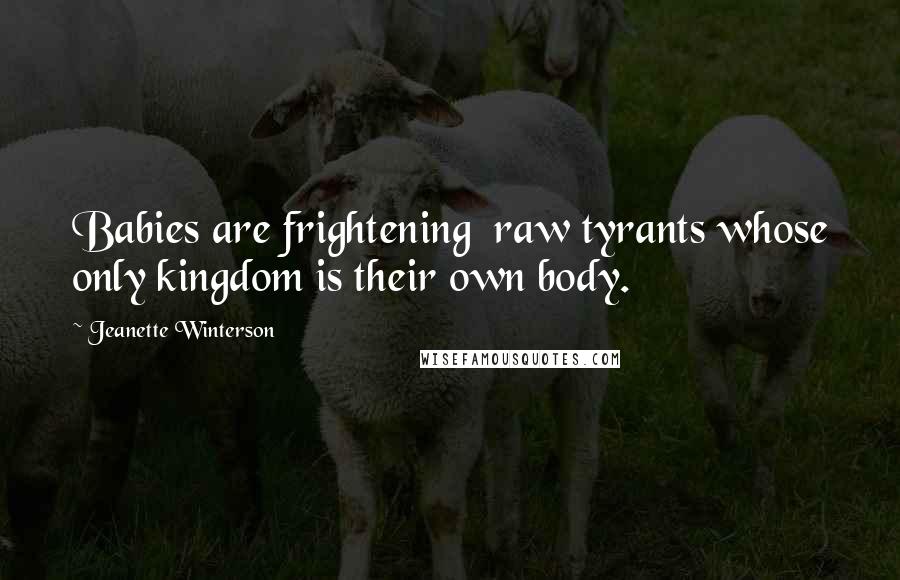 Babies are frightening  raw tyrants whose only kingdom is their own body.

~ Jeanette Winterson

WISEFAMOUSQUOTES.COM